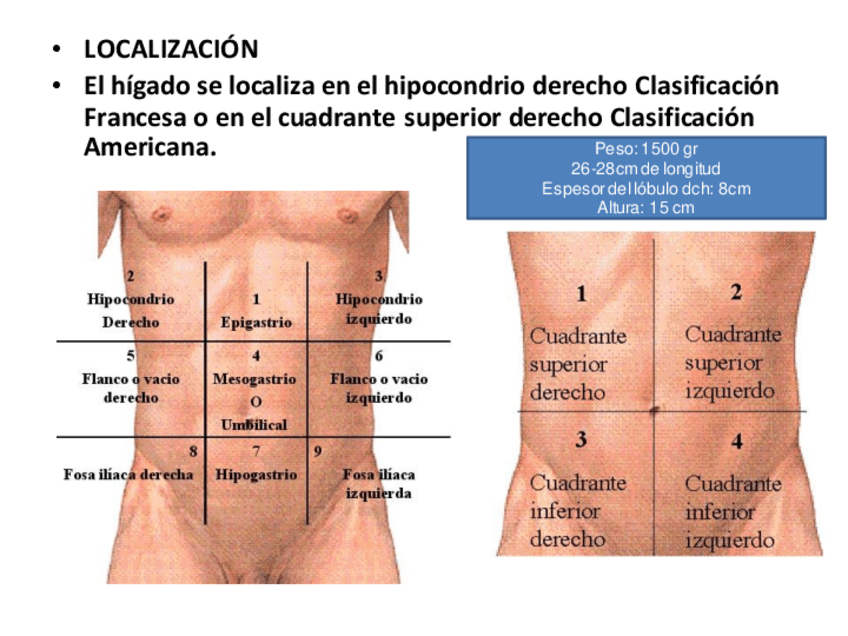 • LOCALIZACIÓN
• El hígado se localiza en el hipocondrio derecho Clasificación Francesa o en el cuadrante superior derecho Clasificación Americana.

Peso: 1500 gr
26-28cm de longitud
Espesor del lóbulo dch: 8cm
Altura: 15 cm

2
Hipocondrio Derecho

1
Epigastrio

3
Hipocondrio izquierdo

5
Flanco o vacio derecho

4
Mesogastrio O Umbilical

6
Flanco o vacio izquierdo

8
Fosa ilíaca derecha

7
Hipogastrio

9
Fosa ilíaca izquierda

1
Cuadrante superior derecho

2
Cuadrante superior izquierdo

3
Cuadrante inferior derecho

4
Cuadrante inferior izquierdo